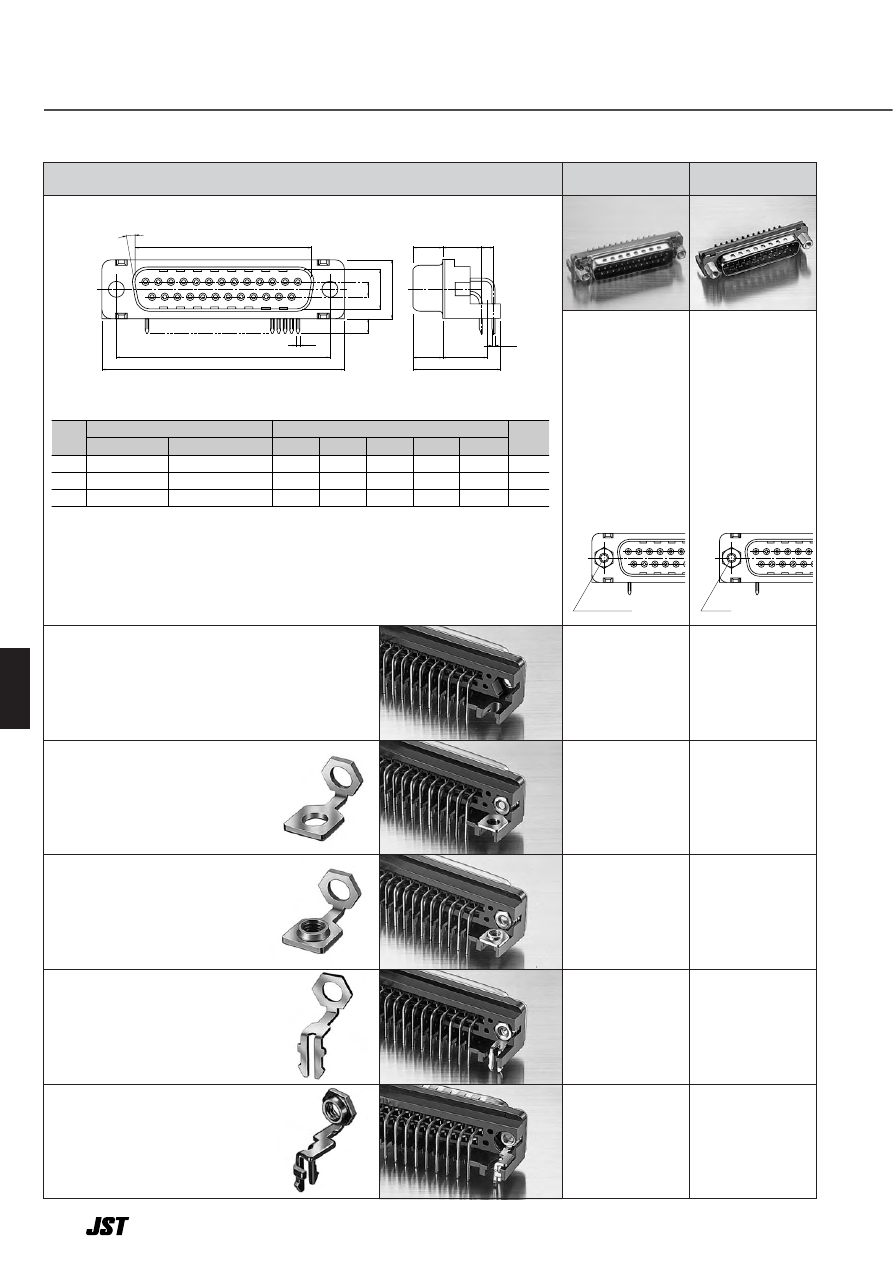 JST